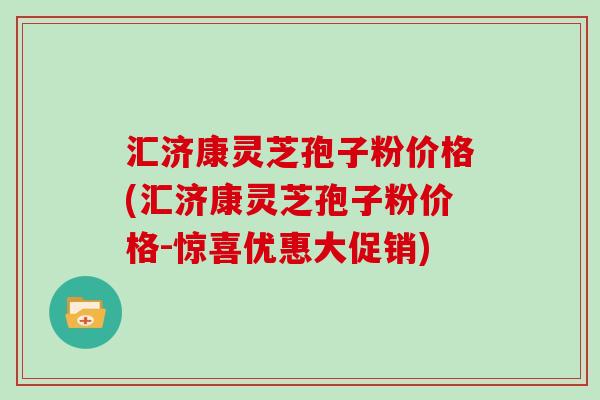 汇济康灵芝孢子粉价格(汇济康灵芝孢子粉价格-惊喜优惠大促销)